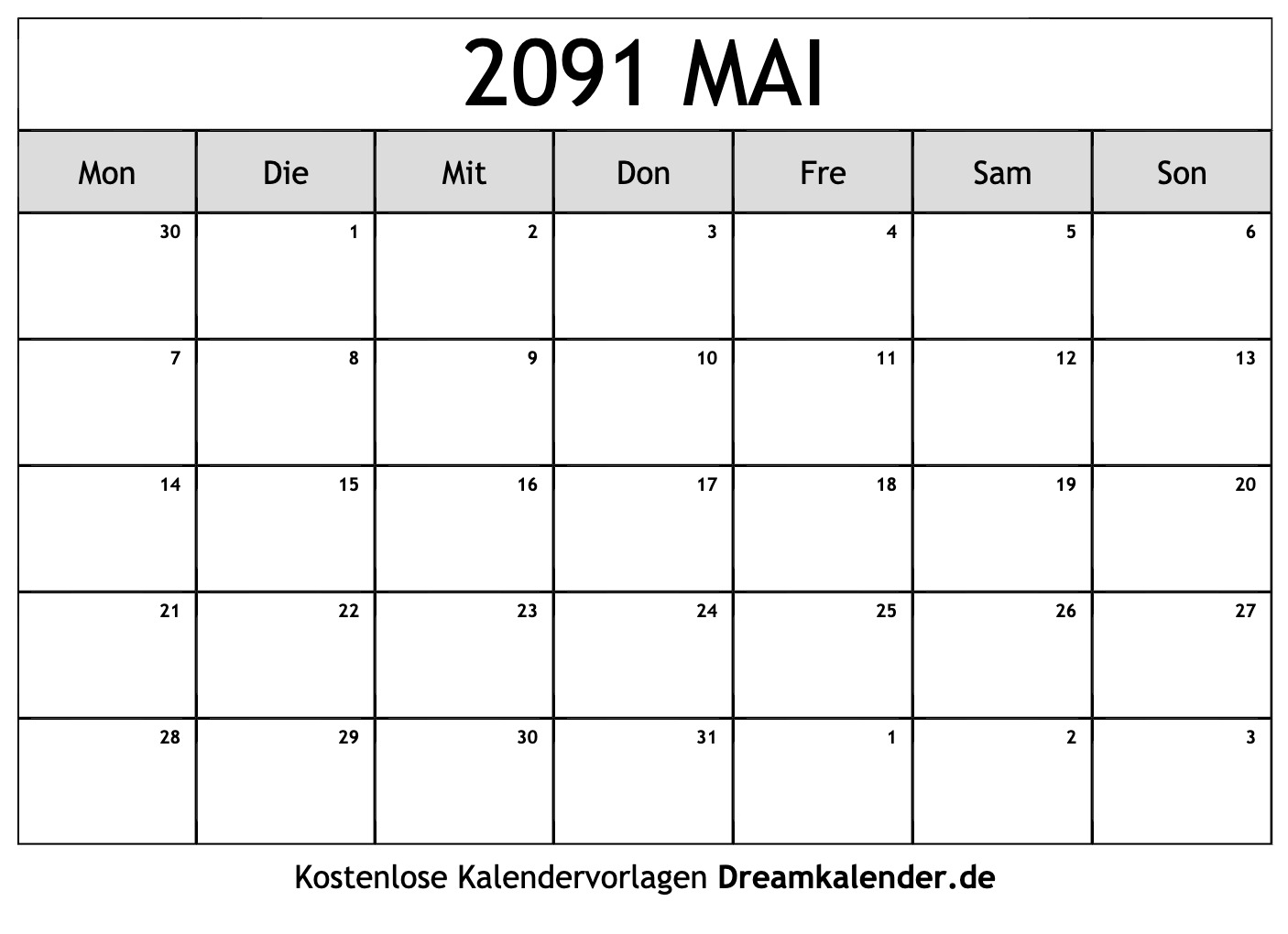 2091 MAI

| Mon | Die | Mit | Don | Fre | Sam | Son |
|---|---|---|---|---|---|---|
| 30 | 1 | 2 | 3 | 4 | 5 | 6 |
| 7 | 8 | 9 | 10 | 11 | 12 | 13 |
| 14 | 15 | 16 | 17 | 18 | 19 | 20 |
| 21 | 22 | 23 | 24 | 25 | 26 | 27 |
| 28 | 29 | 30 | 31 | 1 | 2 | 3 |

Kostenlose Kalendervorlagen Dreamkalender.de